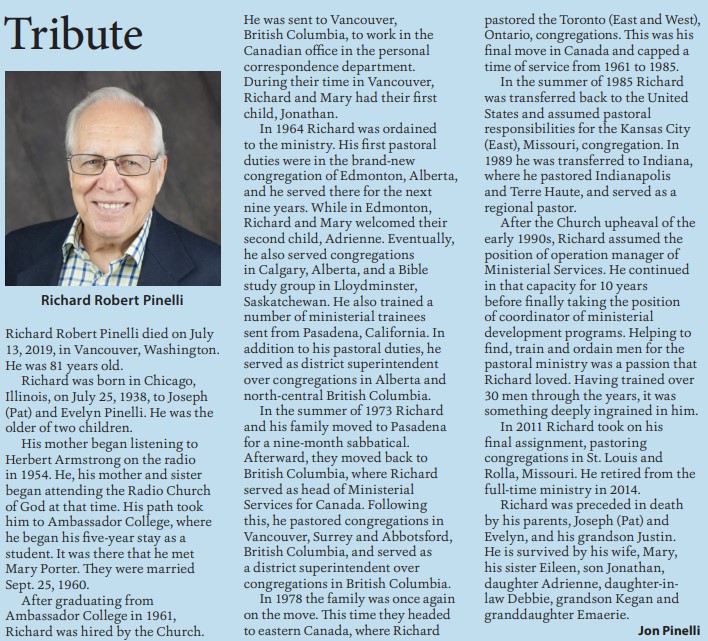 Tribute

Richard Robert Pinelli

Richard Robert Pinelli died on July 13, 2019, in Vancouver, Washington. He was 81 years old.

Richard was born in Chicago, Illinois, on July 25, 1938, to Joseph (Pat) and Evelyn Pinelli. He was the older of two children.

His mother began listening to Herbert Armstrong on the radio in 1954. He, his mother and sister began attending the Radio Church of God at that time. His path took him to Ambassador College, where he began his five-year stay as a student. It was there that he met Mary Porter. They were married Sept. 25, 1960.

After graduating from Ambassador College in 1961, Richard was hired by the Church. He was sent to Vancouver, British Columbia, to work in the Canadian office in the personal correspondence department. During their time in Vancouver, Richard and Mary had their first child, Jonathan.

In 1964 Richard was ordained to the ministry. His first pastoral duties were in the brand-new congregation of Edmonton, Alberta, and he served there for the next nine years. While in Edmonton, Richard and Mary welcomed their second child, Adrienne. Eventually, he also served congregations in Calgary, Alberta, and a Bible study group in Lloydminster, Saskatchewan. He also trained a number of ministerial trainees sent from Pasadena, California. In addition to his pastoral duties, he served as district superintendent over congregations in Alberta and north-central British Columbia.

In the summer of 1973 Richard and his family moved to Pasadena for a nine-month sabbatical. Afterward, they moved back to British Columbia, where Richard served as head of Ministerial Services for Canada. Following this, he pastored congregations in Vancouver, Surrey and Abbotsford, British Columbia, and served as a district superintendent over congregations in British Columbia.

In 1978 the family was once again on the move. This time they headed to eastern Canada, where Richard pastored the Toronto (East and West), Ontario, congregations. This was his final move in Canada and capped a time of service from 1961 to 1985.

In the summer of 1985 Richard was transferred back to the United States and assumed pastoral responsibilities for the Kansas City (East), Missouri, congregation. In 1989 he was transferred to Indiana, where he pastored Indianapolis and Terre Haute, and served as a regional pastor.

After the Church upheaval of the early 1990s, Richard assumed the position of operation manager of Ministerial Services. He continued in that capacity for 10 years before finally taking the position of coordinator of ministerial development programs. Helping to find, train and ordain men for the pastoral ministry was a passion that Richard loved. Having trained over 30 men through the years, it was something deeply ingrained in him.

In 2011 Richard took on his final assignment, pastoring congregations in St. Louis and Rolla, Missouri. He retired from the full-time ministry in 2014.

Richard was preceded in death by his parents, Joseph (Pat) and Evelyn, and his grandson Justin. He is survived by his wife, Mary, his sister Eileen, son Jonathan, daughter Adrienne, daughter-in-law Debbie, grandson Kegan and granddaughter Emaerie.

Jon Pinelli